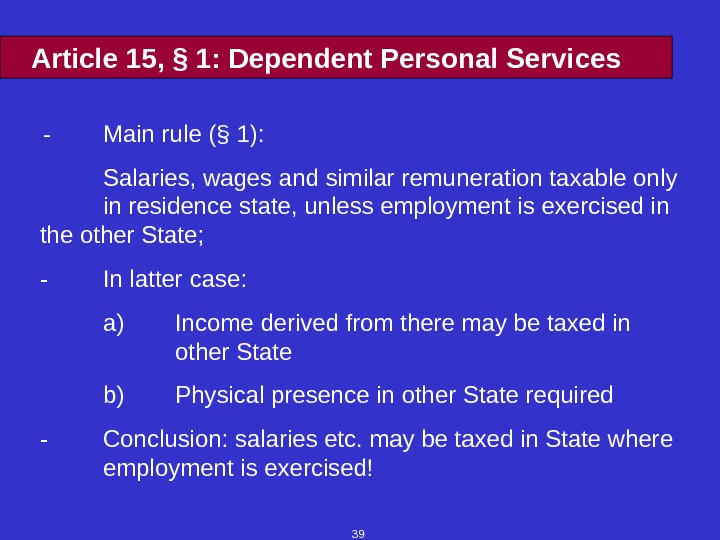 Article 15, § 1: Dependent Personal Services

- Main rule (§ 1):

Salaries, wages and similar remuneration taxable only in residence state, unless employment is exercised in the other State;

- In latter case:

a) Income derived from there may be taxed in other State

b) Physical presence in other State required

- Conclusion: salaries etc. may be taxed in State where employment is exercised!

39